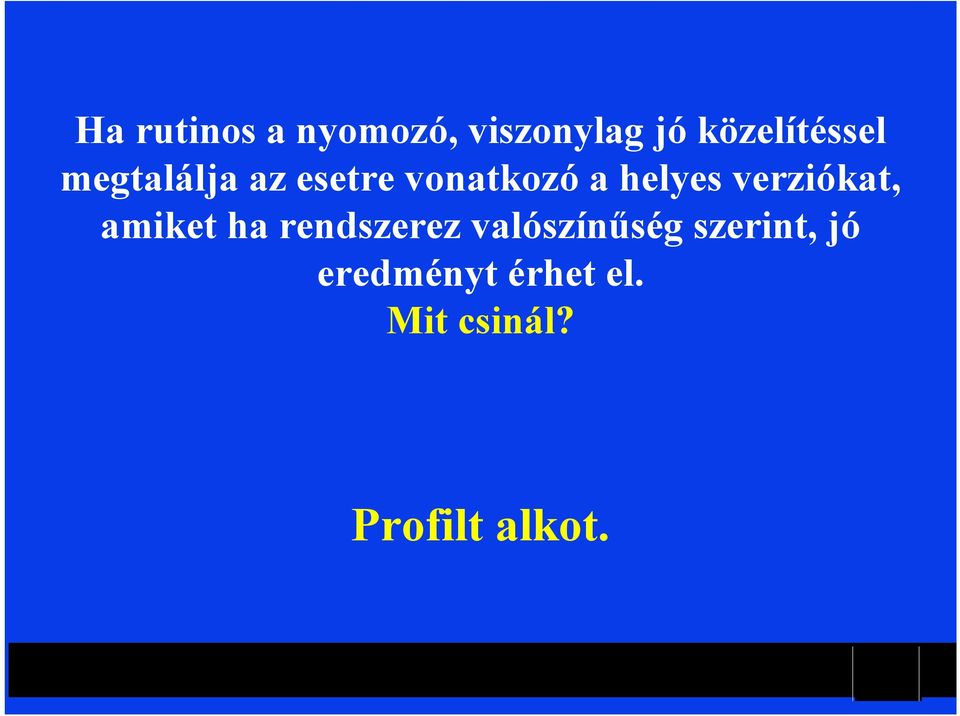 Ha rutinos a nyomozó, viszonylag jó közelítéssel megtalálja az esetre vonatkozó a helyes verziókat, amiket ha rendszerez valószínűség szerint, jó eredményt érhet el.
Mit csinál?

Profilt alkot.